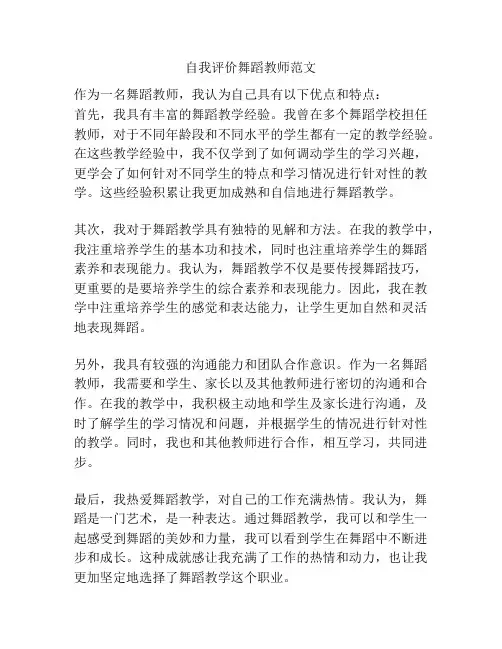 自我评价舞蹈教师范文

作为一名舞蹈教师，我认为自己具有以下优点和特点：
首先，我具有丰富的舞蹈教学经验。我曾在多个舞蹈学校担任教师，对于不同年龄段和不同水平的学生都有一定的教学经验。在这些教学经验中，我不仅学到了如何调动学生的学习兴趣，更学会了如何针对不同学生的特点和学习情况进行针对性的教学。这些经验积累让我更加成熟和自信地进行舞蹈教学。

其次，我对于舞蹈教学具有独特的见解和方法。在我的教学中，我注重培养学生的基本功和技术，同时也注重培养学生的舞蹈素养和表现能力。我认为，舞蹈教学不仅是要传授舞蹈技巧，更重要的是要培养学生的综合素养和表现能力。因此，我在教学中注重培养学生的感觉和表达能力，让学生更加自然和灵活地表现舞蹈。

另外，我具有较强的沟通能力和团队合作意识。作为一名舞蹈教师，我需要和学生、家长以及其他教师进行密切的沟通和合作。在我的教学中，我积极主动地和学生及家长进行沟通，及时了解学生的学习情况和问题，并根据学生的情况进行针对性的教学。同时，我也和其他教师进行合作，相互学习，共同进步。

最后，我热爱舞蹈教学，对自己的工作充满热情。我认为，舞蹈是一门艺术，是一种表达。通过舞蹈教学，我可以和学生一起感受到舞蹈的美妙和力量，我可以看到学生在舞蹈中不断进步和成长。这种成就感让我充满了工作的热情和动力，也让我更加坚定地选择了舞蹈教学这个职业。